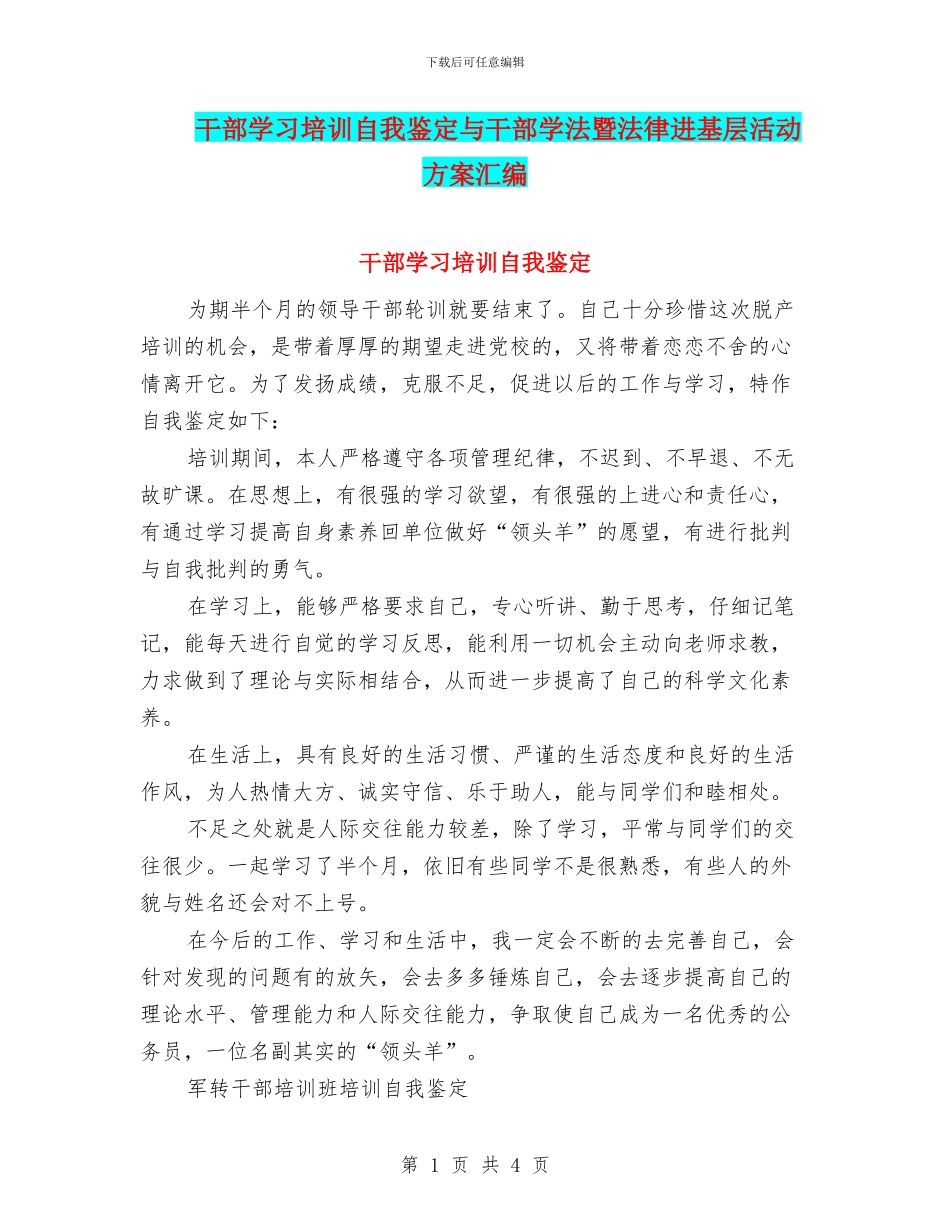 下载后可任意编辑

干部学习培训自我鉴定与干部学法暨法律进基层活动方案汇编

干部学习培训自我鉴定

为期半个月的领导干部轮训就要结束了。自己十分珍惜这次脱产培训的机会，是带着厚厚的期望走进党校的，又将带着恋恋不舍的心情离开它。为了发扬成绩，克服不足，促进以后的工作与学习，特作自我鉴定如下：

培训期间，本人严格遵守各项管理纪律，不迟到、不早退、不无故旷课。在思想上，有很强的学习欲望，有很强的上进心和责任心，有通过学习提高自身素养回单位做好“领头羊”的愿望，有进行批判与自我批判的勇气。

在学习上，能够严格要求自己，专心听讲、勤于思考，仔细记笔记，能每天进行自觉的学习反思，能利用一切机会主动向老师求教，力求做到了理论与实际相结合，从而进一步提高了自己的科学文化素养。

在生活上，具有良好的生活习惯、严谨的生活态度和良好的生活作风，为人热情大方、诚实守信、乐于助人，能与同学们和睦相处。

不足之处就是人际交往能力较差，除了学习，平常与同学们的交往很少。一起学习了半个月，依旧有些同学不是很熟悉，有些人的外貌与姓名还会对不上号。

在今后的工作、学习和生活中，我一定会不断的去完善自己，会针对发现的问题有的放矢，会去多多锤炼自己，会去逐步提高自己的理论水平、管理能力和人际交往能力，争取使自己成为一名优秀的公务员，一位名副其实的“领头羊”。

军转干部培训班培训自我鉴定

第 1 页 共 4 页